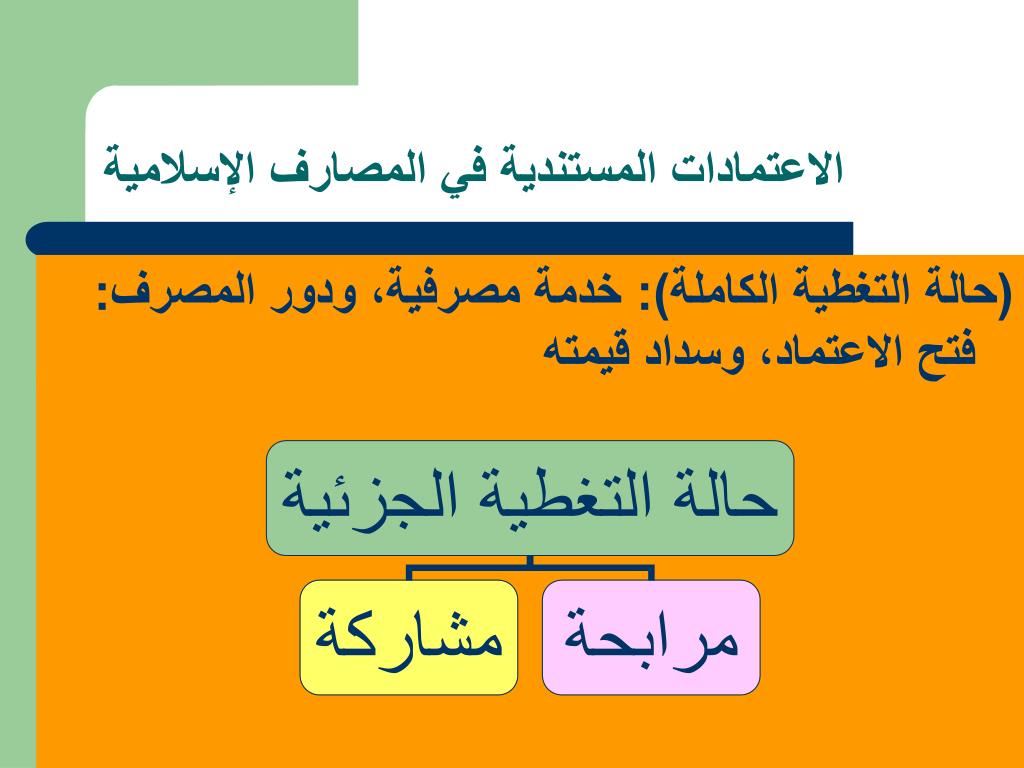 الاعتمادات المستندية في المصارف الإسلامية

(حالة التغطية الكاملة): خدمة مصرفية، ودور المصرف: فتح الاعتماد، وسداد قيمته

حالة التغطية الجزئية

مرابحة

مشاركة